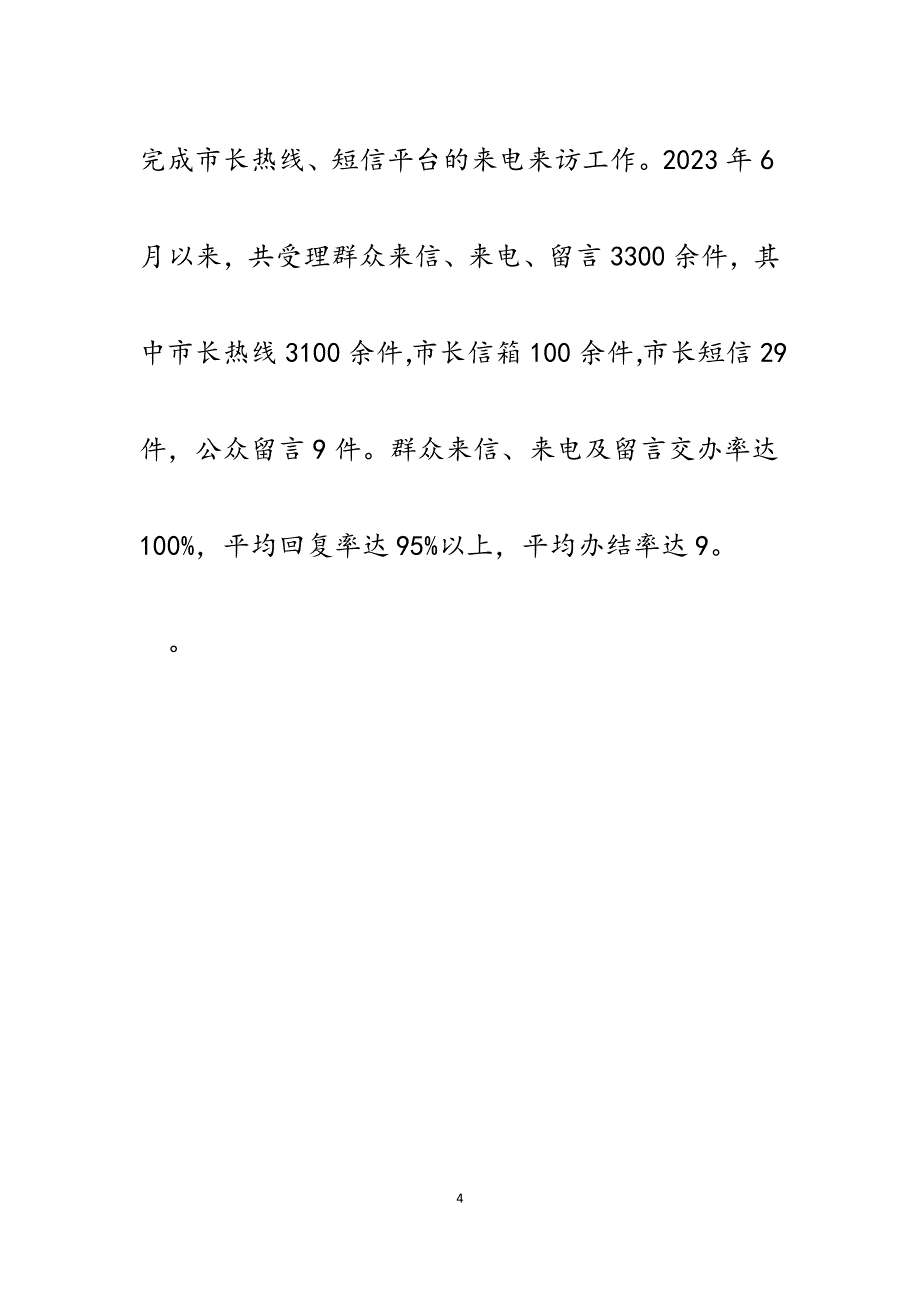 完成市长热线、短信平台的来电来访工作。2023年6月以来，共受理群众来信、来电、留言3300余件，其中市长热线3100余件,市长信箱100余件,市长短信29件，公众留言9件。群众来信、来电及留言交办率达100%，平均回复率达95%以上，平均办结率达9。

。

4